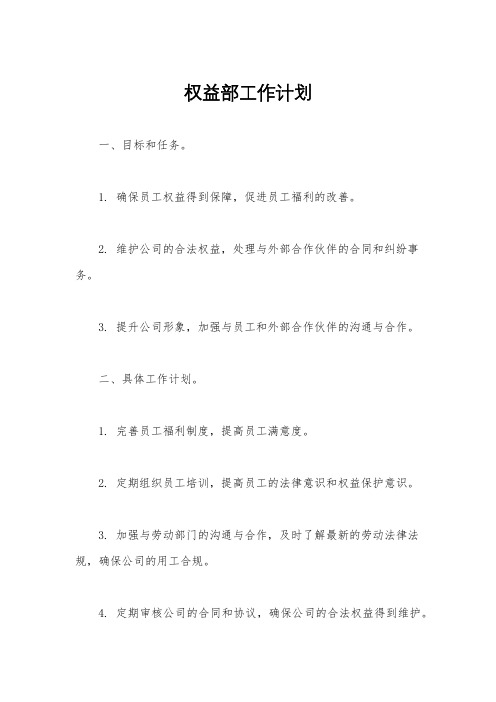 权益部工作计划

一、目标和任务。

1. 确保员工权益得到保障，促进员工福利的改善。

2. 维护公司的合法权益，处理与外部合作伙伴的合同和纠纷事务。

3. 提升公司形象，加强与员工和外部合作伙伴的沟通与合作。

二、具体工作计划。

1. 完善员工福利制度，提高员工满意度。

2. 定期组织员工培训，提高员工的法律意识和权益保护意识。

3. 加强与劳动部门的沟通与合作，及时了解最新的劳动法律法规，确保公司的用工合规。

4. 定期审核公司的合同和协议，确保公司的合法权益得到维护。